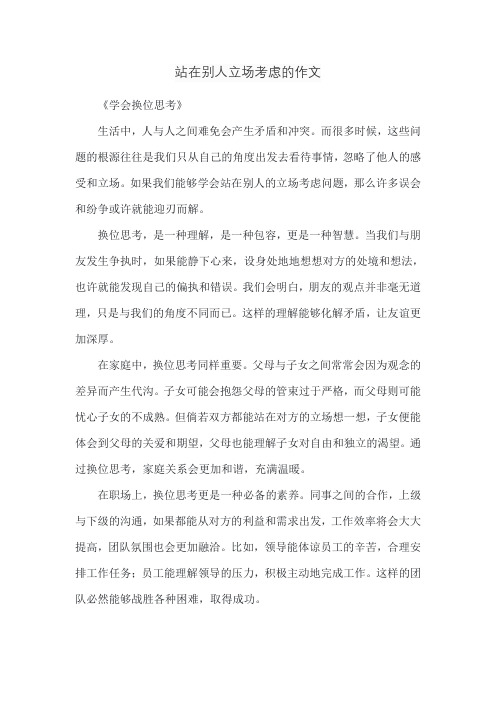 站在别人立场考虑的作文

《学会换位思考》

生活中，人与人之间难免会产生矛盾和冲突。而很多时候，这些问题的根源往往是我们只从自己的角度出发去看待事情，忽略了他人的感受和立场。如果我们能够学会站在别人的立场考虑问题，那么许多误会和纷争或许就能迎刃而解。

换位思考，是一种理解，是一种包容，更是一种智慧。当我们与朋友发生争执时，如果能静下心来，设身处地地想想对方的处境和想法，也许就能发现自己的偏执和错误。我们会明白，朋友的观点并非毫无道理，只是与我们的角度不同而已。这样的理解能够化解矛盾，让友谊更加深厚。

在家庭中，换位思考同样重要。父母与子女之间常常会因为观念的差异而产生代沟。子女可能会抱怨父母的管束过于严格，而父母则可能忧心子女的不成熟。但倘若双方都能站在对方的立场想一想，子女便能体会到父母的关爱和期望，父母也能理解子女对自由和独立的渴望。通过换位思考，家庭关系会更加和谐，充满温暖。

在职场上，换位思考更是一种必备的素养。同事之间的合作，上级与下级的沟通，如果都能从对方的利益和需求出发，工作效率将会大大提高，团队氛围也会更加融洽。比如，领导能体谅员工的辛苦，合理安排工作任务；员工能理解领导的压力，积极主动地完成工作。这样的团队必然能够战胜各种困难，取得成功。